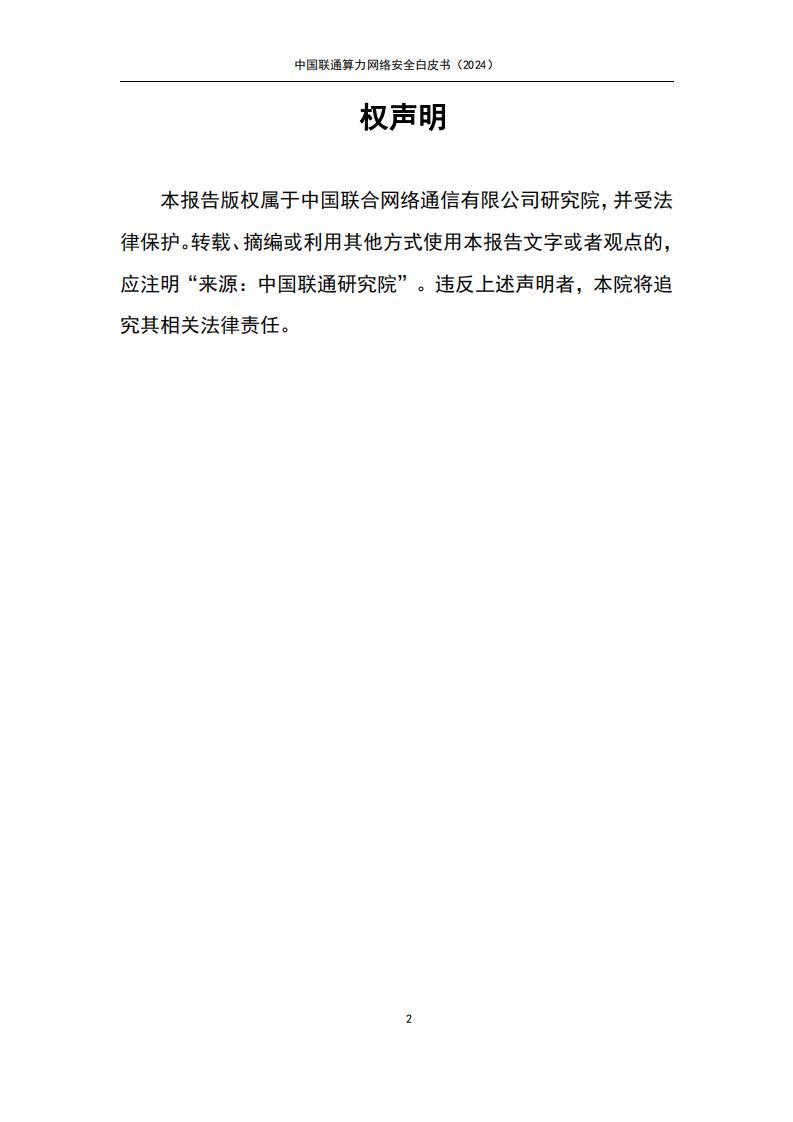 中国联通算力网络安全白皮书（2024）

权声明

本报告版权属于中国联合网络通信有限公司研究院，并受法律保护。转载、摘编或利用其他方式使用本报告文字或者观点的，应注明“来源：中国联通研究院”。违反上述声明者，本院将追究其相关法律责任。

2